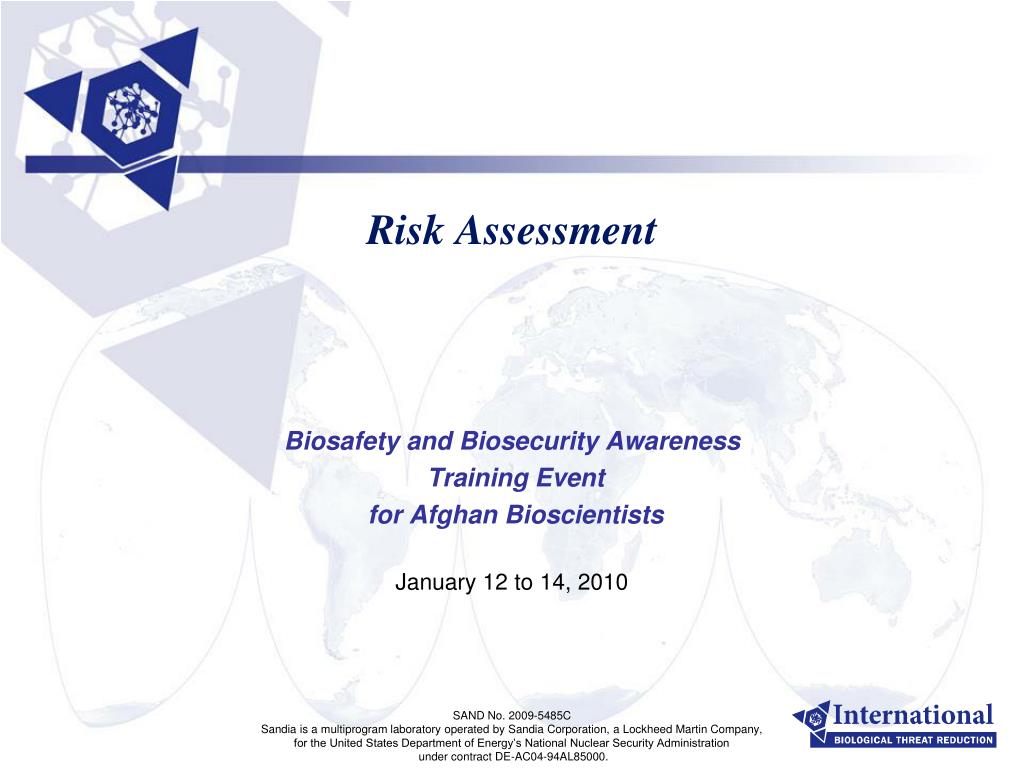 Risk Assessment

Biosafety and Biosecurity Awareness Training Event for Afghan Bioscientists

January 12 to 14, 2010

SAND No. 2009-5485C
Sandia is a multiprogram laboratory operated by Sandia Corporation, a Lockheed Martin Company, for the United States Department of Energy's National Nuclear Security Administration under contract DE-AC04-94AL85000.

International
BIOLOGICAL THREAT REDUCTION